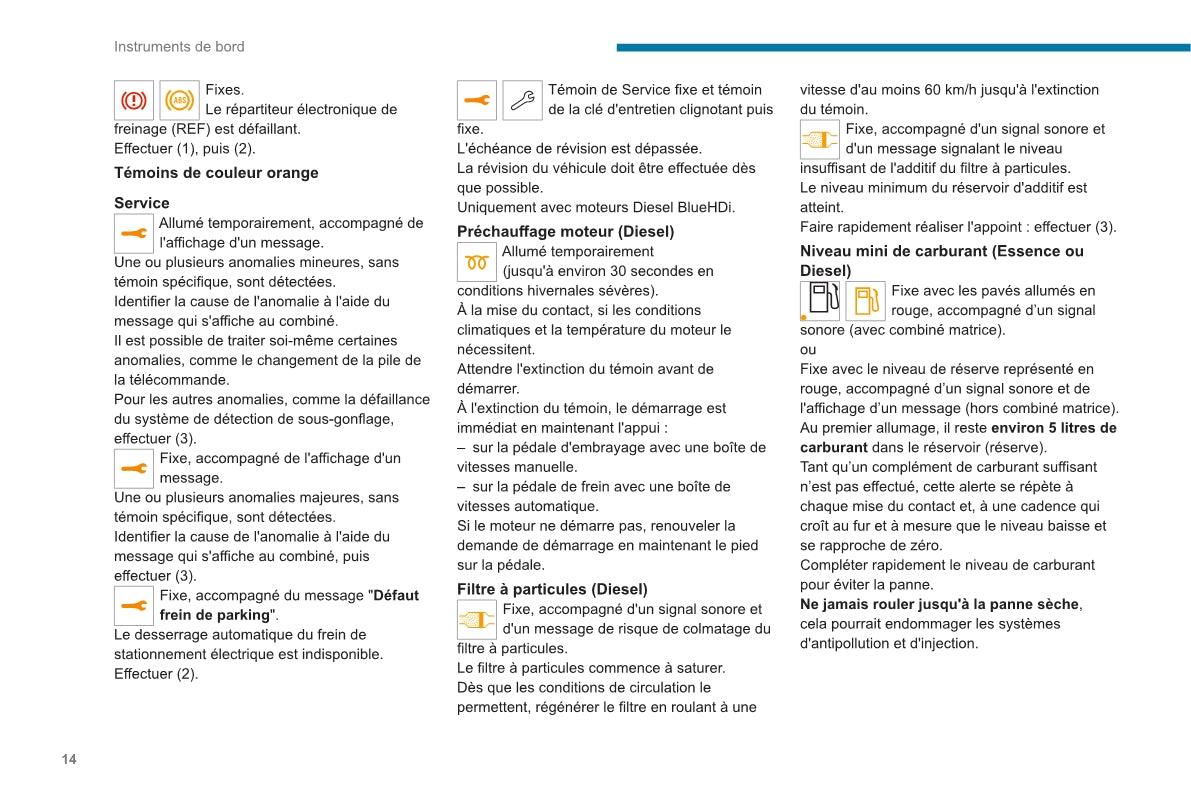 Instruments de bord

Fixes.
Le répartiteur électronique de freinage (REF) est défaillant.
Effectuer (1), puis (2).

Témoins de couleur orange

Service
Allumé temporairement, accompagné de l'affichage d'un message.
Une ou plusieurs anomalies mineures, sans témoin spécifique, sont détectées.
Identifier la cause de l'anomalie à l'aide du message qui s'affiche au combiné.
Il est possible de traiter soi-même certaines anomalies, comme le changement de la pile de la télécommande.
Pour les autres anomalies, comme la défaillance du système de détection de sous-gonflage, effectuer (3).
Fixe, accompagné de l'affichage d'un message.
Une ou plusieurs anomalies majeures, sans témoin spécifique, sont détectées.
Identifier la cause de l'anomalie à l'aide du message qui s'affiche au combiné, puis effectuer (3).
Fixe, accompagné du message "Défaut frein de parking".
Le desserrage automatique du frein de stationnement électrique est indisponible.
Effectuer (2).

Témoin de Service fixe et témoin de la clé d'entretien clignotant puis fixe.
L'échéance de révision est dépassée.
La révision du véhicule doit être effectuée dès que possible.
Uniquement avec moteurs Diesel BlueHDi.

Préchauffage moteur (Diesel)
Allumé temporairement (jusqu'à environ 30 secondes en conditions hivernales sévères).
À la mise du contact, si les conditions climatiques et la température du moteur le nécessitent.
Attendre l'extinction du témoin avant de démarrer.
À l'extinction du témoin, le démarrage est immédiat en maintenant l'appui :
– sur la pédale d'embrayage avec une boîte de vitesses manuelle.
– sur la pédale de frein avec une boîte de vitesses automatique.
Si le moteur ne démarre pas, renouveler la demande de démarrage en maintenant le pied sur la pédale.

Filtre à particules (Diesel)
Fixe, accompagné d'un signal sonore et d'un message de risque de colmatage du filtre à particules.
Le filtre à particules commence à saturer.
Dès que les conditions de circulation le permettent, régénérer le filtre en roulant à une vitesse d'au moins 60 km/h jusqu'à l'extinction du témoin.
Fixe, accompagné d'un signal sonore et d'un message signalant le niveau insuffisant de l'additif du filtre à particules.
Le niveau minimum du réservoir d'additif est atteint.
Faire rapidement réaliser l'appoint : effectuer (3).

Niveau mini de carburant (Essence ou Diesel)
Fixe avec les pavés allumés en rouge, accompagné d'un signal sonore (avec combiné matrice).
ou
Fixe avec le niveau de réserve représenté en rouge, accompagné d'un signal sonore et de l'affichage d'un message (hors combiné matrice).
Au premier allumage, il reste environ 5 litres de carburant dans le réservoir (réserve).
Tant qu'un complément de carburant suffisant n'est pas effectué, cette alerte se répète à chaque mise du contact et, à une cadence qui croît au fur et à mesure que le niveau baisse et se rapproche de zéro.
Compléter rapidement le niveau de carburant pour éviter la panne.
Ne jamais rouler jusqu'à la panne sèche, cela pourrait endommager les systèmes d'antipollution et d'injection.

14